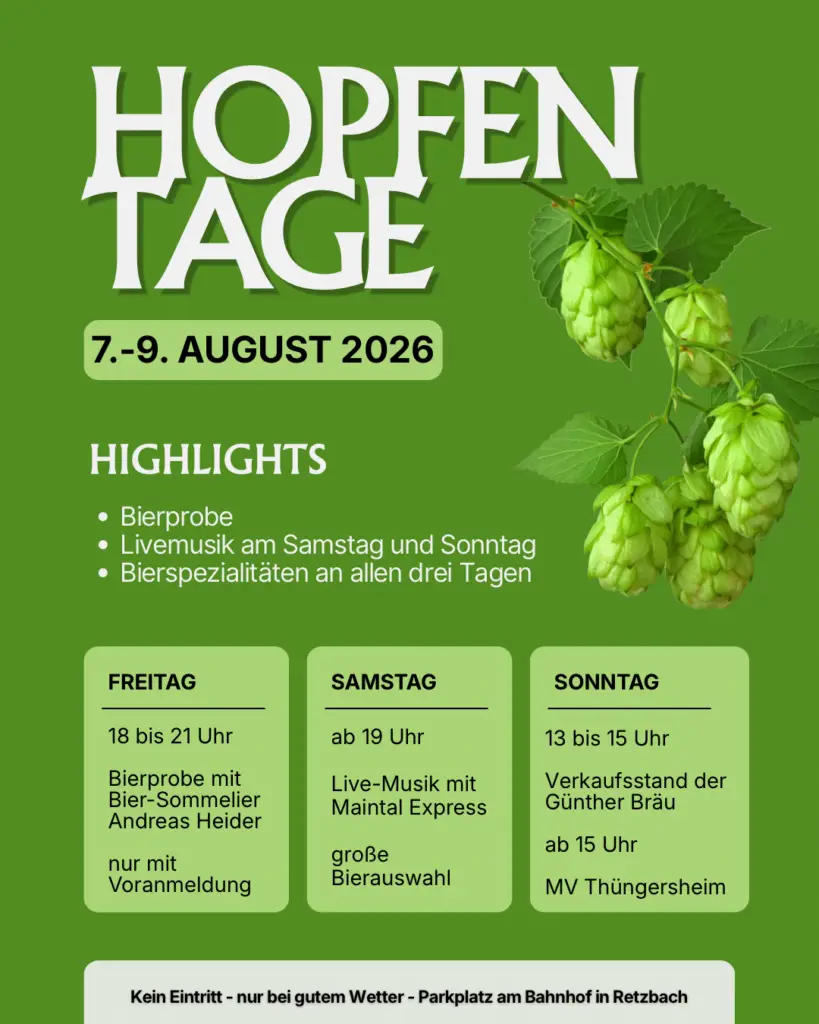 HOPFEN TAGE

7.-9. AUGUST 2026

HIGHLIGHTS

• Bierprobe
• Livemusik am Samstag und Sonntag
• Bierspezialitäten an allen drei Tagen

FREITAG

18 bis 21 Uhr

Bierprobe mit Bier-Sommelier Andreas Heider

nur mit Voranmeldung

SAMSTAG

ab 19 Uhr

Live-Musik mit Maintal Express

große Bierauswahl

SONNTAG

13 bis 15 Uhr

Verkaufsstand der Günther Bräu

ab 15 Uhr

MV Thüngersheim

Kein Eintritt - nur bei gutem Wetter - Parkplatz am Bahnhof in Retzbach